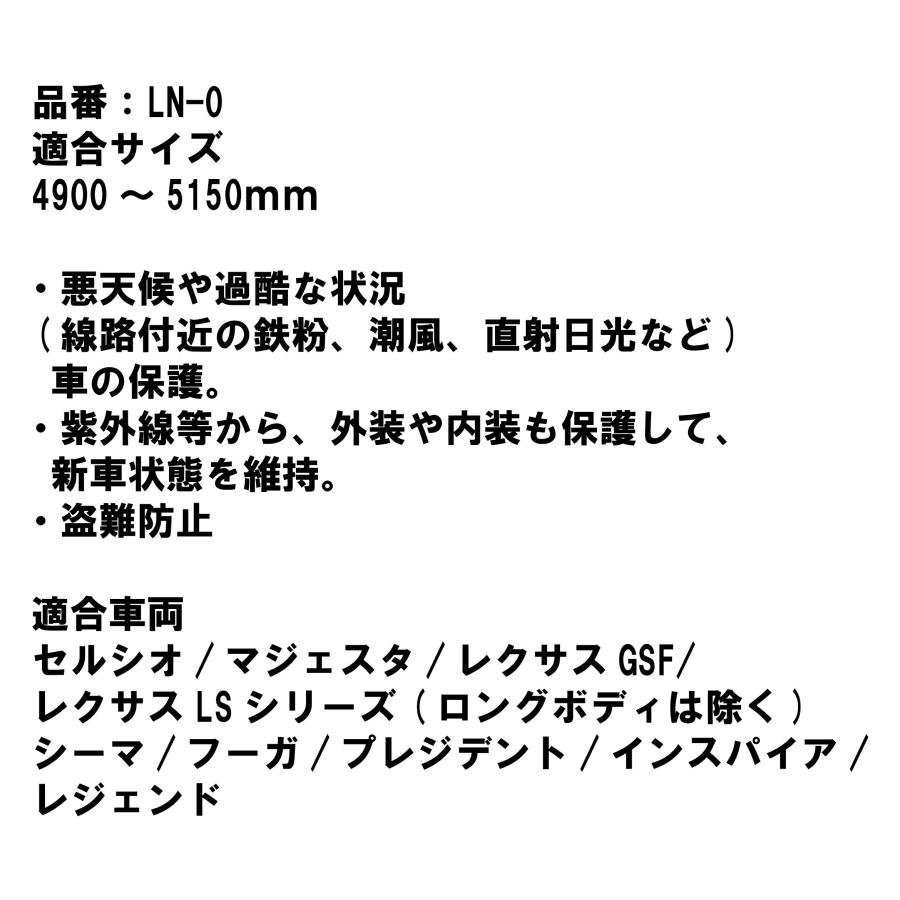 品番：LN-0
適合サイズ
4900 ～ 5150mm

・悪天候や過酷な状況
（線路付近の鉄粉、潮風、直射日光など）
車の保護。
・紫外線等から、外装や内装も保護して、
新車状態を維持。
・盗難防止

適合車両
セルシオ / マジェスタ / レクサス GSF/
レクサス LS シリーズ（ロングボディは除く）
シーマ / フーガ / プレジデント / インスパイア /
レジェンド